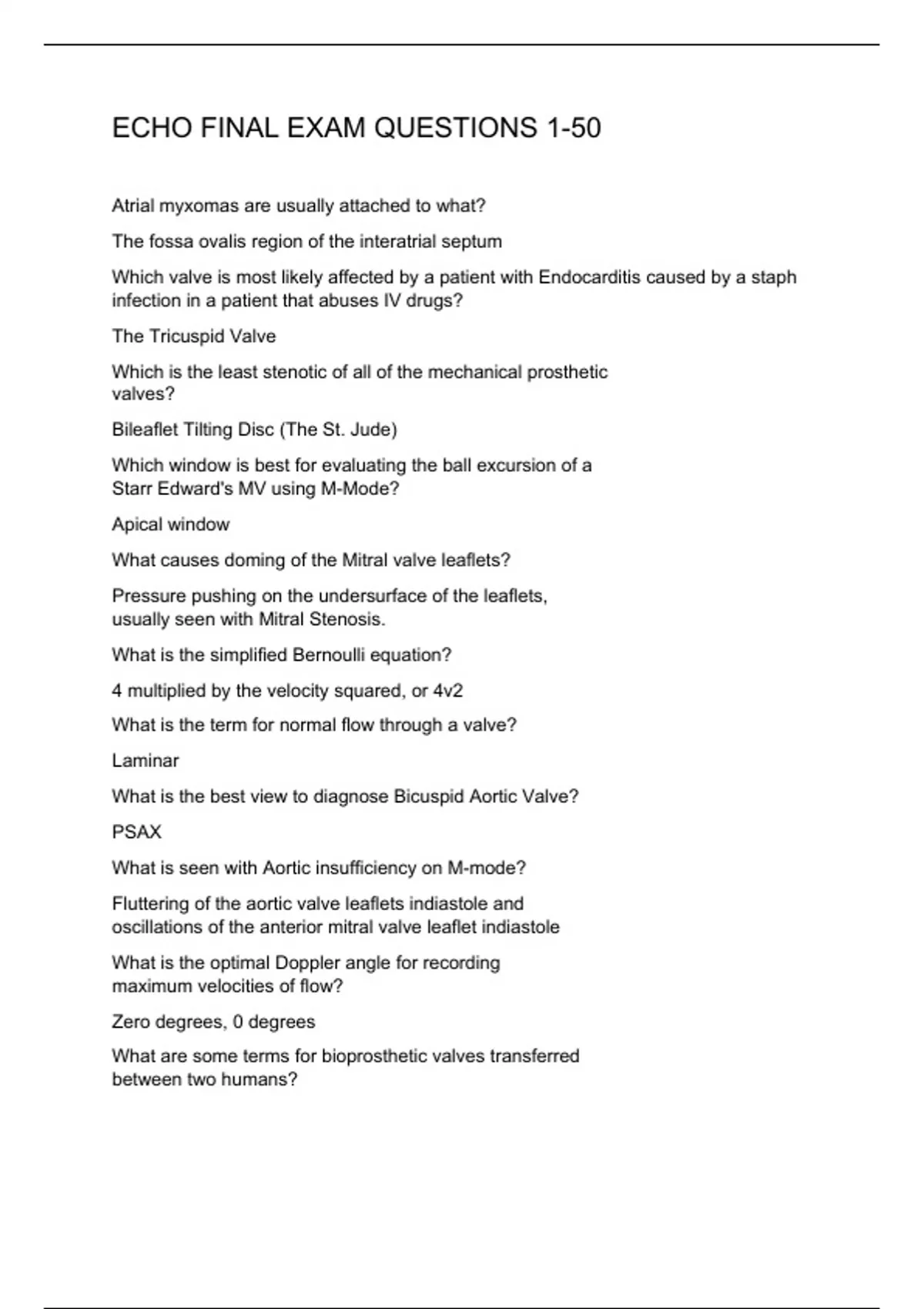 ECHO FINAL EXAM QUESTIONS 1-50

Atrial myxomas are usually attached to what?

The fossa ovalis region of the interatrial septum

Which valve is most likely affected by a patient with Endocarditis caused by a staph infection in a patient that abuses IV drugs?

The Tricuspid Valve

Which is the least stenotic of all of the mechanical prosthetic valves?

Bileaflet Tilting Disc (The St. Jude)

Which window is best for evaluating the ball excursion of a Starr Edward's MV using M-Mode?

Apical window

What causes doming of the Mitral valve leaflets?

Pressure pushing on the undersurface of the leaflets, usually seen with Mitral Stenosis.

What is the simplified Bernoulli equation?

4 multiplied by the velocity squared, or 4v2

What is the term for normal flow through a valve?

Laminar

What is the best view to diagnose Bicuspid Aortic Valve?

PSAX

What is seen with Aortic insufficiency on M-mode?

Fluttering of the aortic valve leaflets indiastole and oscillations of the anterior mitral valve leaflet indiastole

What is the optimal Doppler angle for recording maximum velocities of flow?

Zero degrees, 0 degrees

What are some terms for bioprosthetic valves transferred between two humans?